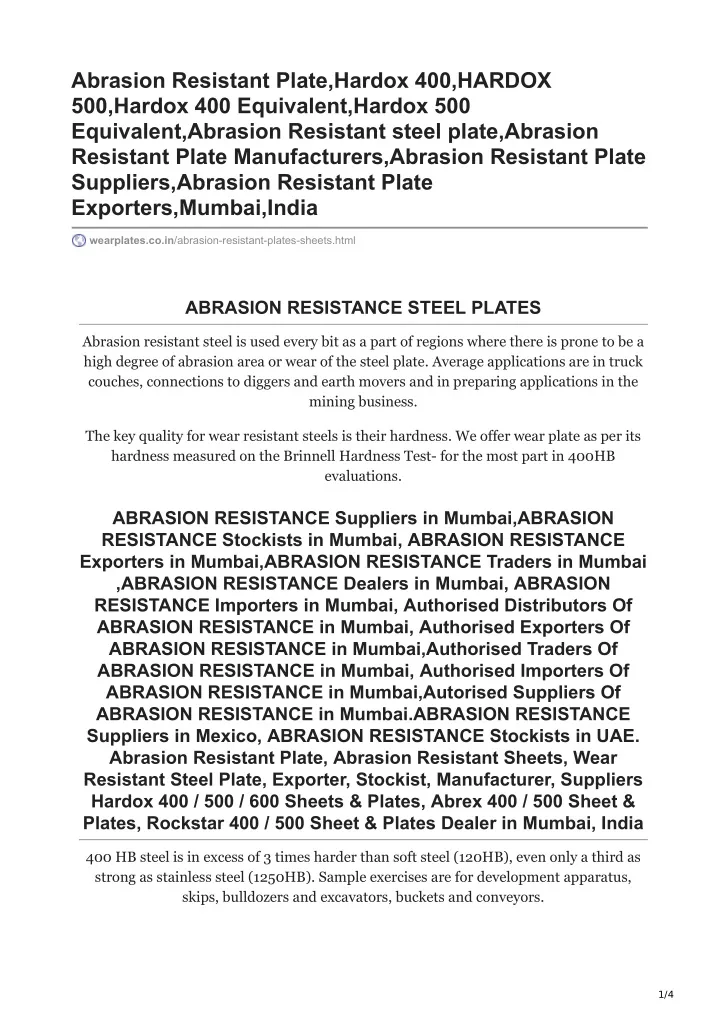 Abrasion Resistant Plate,Hardox 400,HARDOX 500,Hardox 400 Equivalent,Hardox 500 Equivalent,Abrasion Resistant steel plate,Abrasion Resistant Plate Manufacturers,Abrasion Resistant Plate Suppliers,Abrasion Resistant Plate Exporters,Mumbai,India

wearplates.co.in/abrasion-resistant-plates-sheets.html

ABRASION RESISTANCE STEEL PLATES

Abrasion resistant steel is used every bit as a part of regions where there is prone to be a high degree of abrasion area or wear of the steel plate. Average applications are in truck couches, connections to diggers and earth movers and in preparing applications in the mining business.

The key quality for wear resistant steels is their hardness. We offer wear plate as per its hardness measured on the Brinnell Hardness Test- for the most part in 400HB evaluations.

ABRASION RESISTANCE Suppliers in Mumbai,ABRASION RESISTANCE Stockists in Mumbai, ABRASION RESISTANCE Exporters in Mumbai,ABRASION RESISTANCE Traders in Mumbai ,ABRASION RESISTANCE Dealers in Mumbai, ABRASION RESISTANCE Importers in Mumbai, Authorised Distributors Of ABRASION RESISTANCE in Mumbai, Authorised Exporters Of ABRASION RESISTANCE in Mumbai,Authorised Traders Of ABRASION RESISTANCE in Mumbai, Authorised Importers Of ABRASION RESISTANCE in Mumbai,Autorised Suppliers Of ABRASION RESISTANCE in Mumbai.ABRASION RESISTANCE Suppliers in Mexico, ABRASION RESISTANCE Stockists in UAE. Abrasion Resistant Plate, Abrasion Resistant Sheets, Wear Resistant Steel Plate, Exporter, Stockist, Manufacturer, Suppliers Hardox 400 / 500 / 600 Sheets & Plates, Abrex 400 / 500 Sheet & Plates, Rockstar 400 / 500 Sheet & Plates Dealer in Mumbai, India

400 HB steel is in excess of 3 times harder than soft steel (120HB), even only a third as strong as stainless steel (1250HB). Sample exercises are for development apparatus, skips, bulldozers and excavators, buckets and conveyors.

1/4